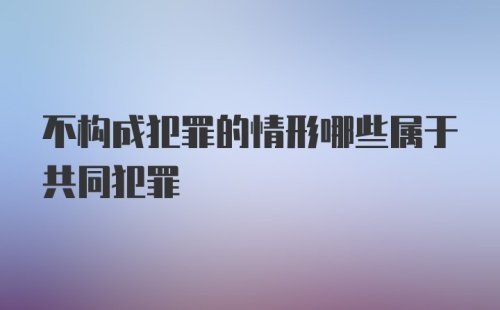 不构成犯罪的情形哪些属于共同犯罪